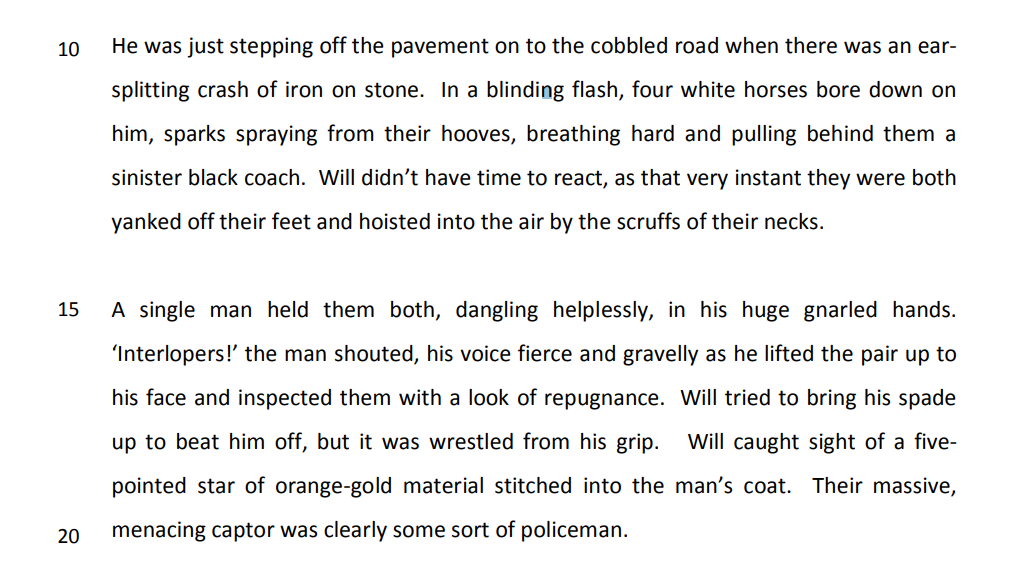 10 He was just stepping off the pavement on to the cobbled road when there was an ear-splitting crash of iron on stone. In a blinding flash, four white horses bore down on him, sparks spraying from their hooves, breathing hard and pulling behind them a sinister black coach. Will didn't have time to react, as that very instant they were both yanked off their feet and hoisted into the air by the scruffs of their necks.

15 A single man held them both, dangling helplessly, in his huge gnarled hands. 'Interlopers!' the man shouted, his voice fierce and gravelly as he lifted the pair up to his face and inspected them with a look of repugnance. Will tried to bring his spade up to beat him off, but it was wrestled from his grip. Will caught sight of a five-pointed star of orange-gold material stitched into the man's coat. Their massive,

20 menacing captor was clearly some sort of policeman.